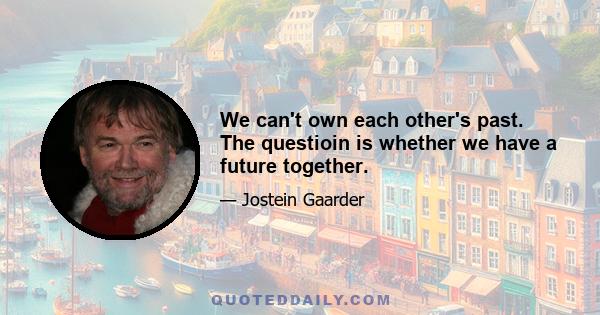 We can't own each other's past. The questioin is whether we have a future together.

— Jostein Gaarder

QUOTEDDAILY.COM